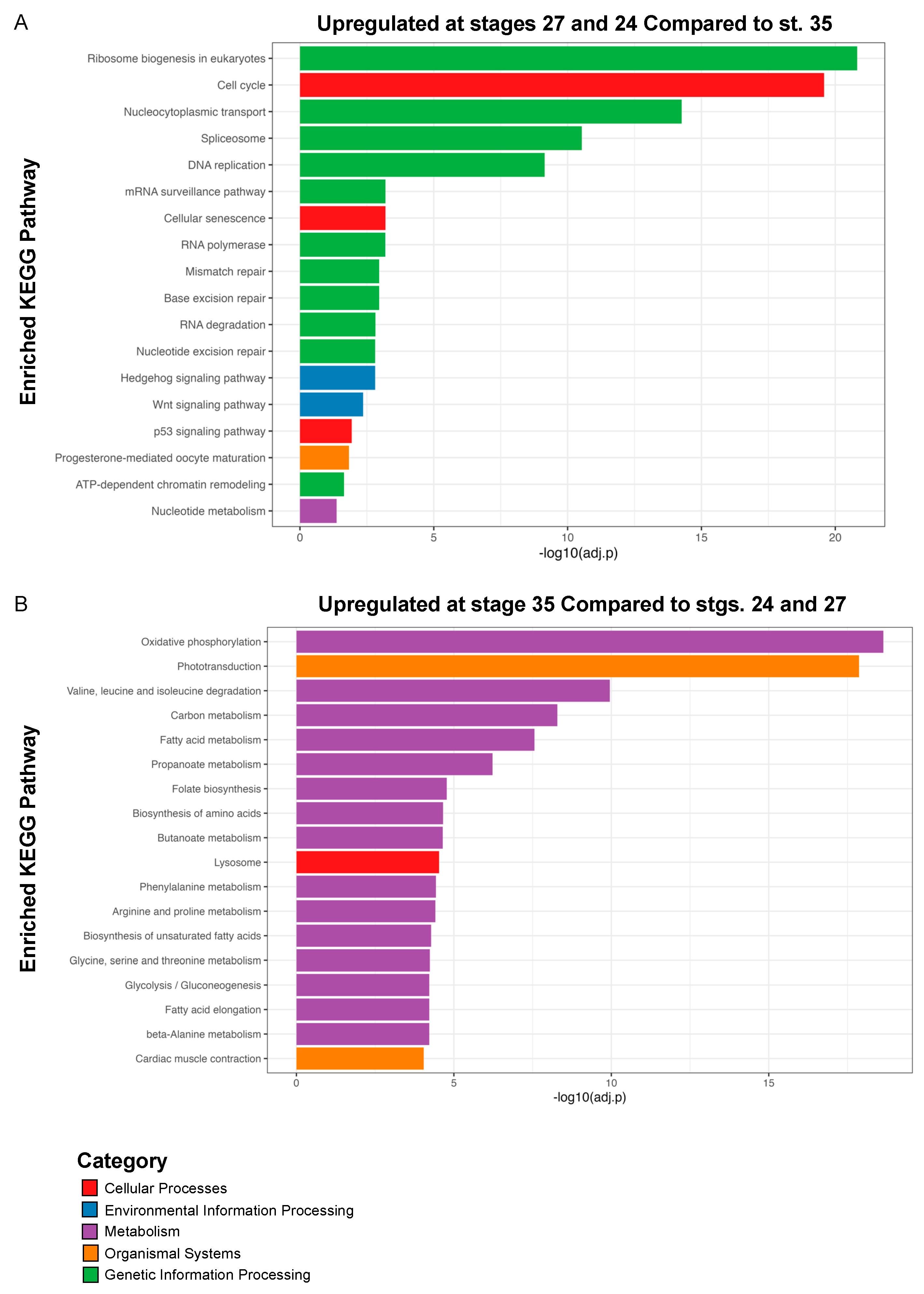 A

Upregulated at stages 27 and 24 Compared to st. 35

Enriched KEGG Pathway

Ribosome biogenesis in eukaryotes
Cell cycle
Nucleocytoplasmic transport
Spliceosome
DNA replication
mRNA surveillance pathway
Cellular senescence
RNA polymerase
Mismatch repair
Base excision repair
RNA degradation
Nucleotide excision repair
Hedgehog signaling pathway
Wnt signaling pathway
p53 signaling pathway
Progesterone-mediated oocyte maturation
ATP-dependent chromatin remodeling
Nucleotide metabolism

0 5 10 15 20
-log10(adj.p)

B

Upregulated at stage 35 Compared to stgs. 24 and 27

Enriched KEGG Pathway

Oxidative phosphorylation
Phototransduction
Valine, leucine and isoleucine degradation
Carbon metabolism
Fatty acid metabolism
Propanoate metabolism
Folate biosynthesis
Biosynthesis of amino acids
Butanoate metabolism
Lysosome
Phenylalanine metabolism
Arginine and proline metabolism
Biosynthesis of unsaturated fatty acids
Glycine, serine and threonine metabolism
Glycolysis / Gluconeogenesis
Fatty acid elongation
beta-Alanine metabolism
Cardiac muscle contraction

0 5 10 15
-log10(adj.p)

Category
Cellular Processes
Environmental Information Processing
Metabolism
Organismal Systems
Genetic Information Processing